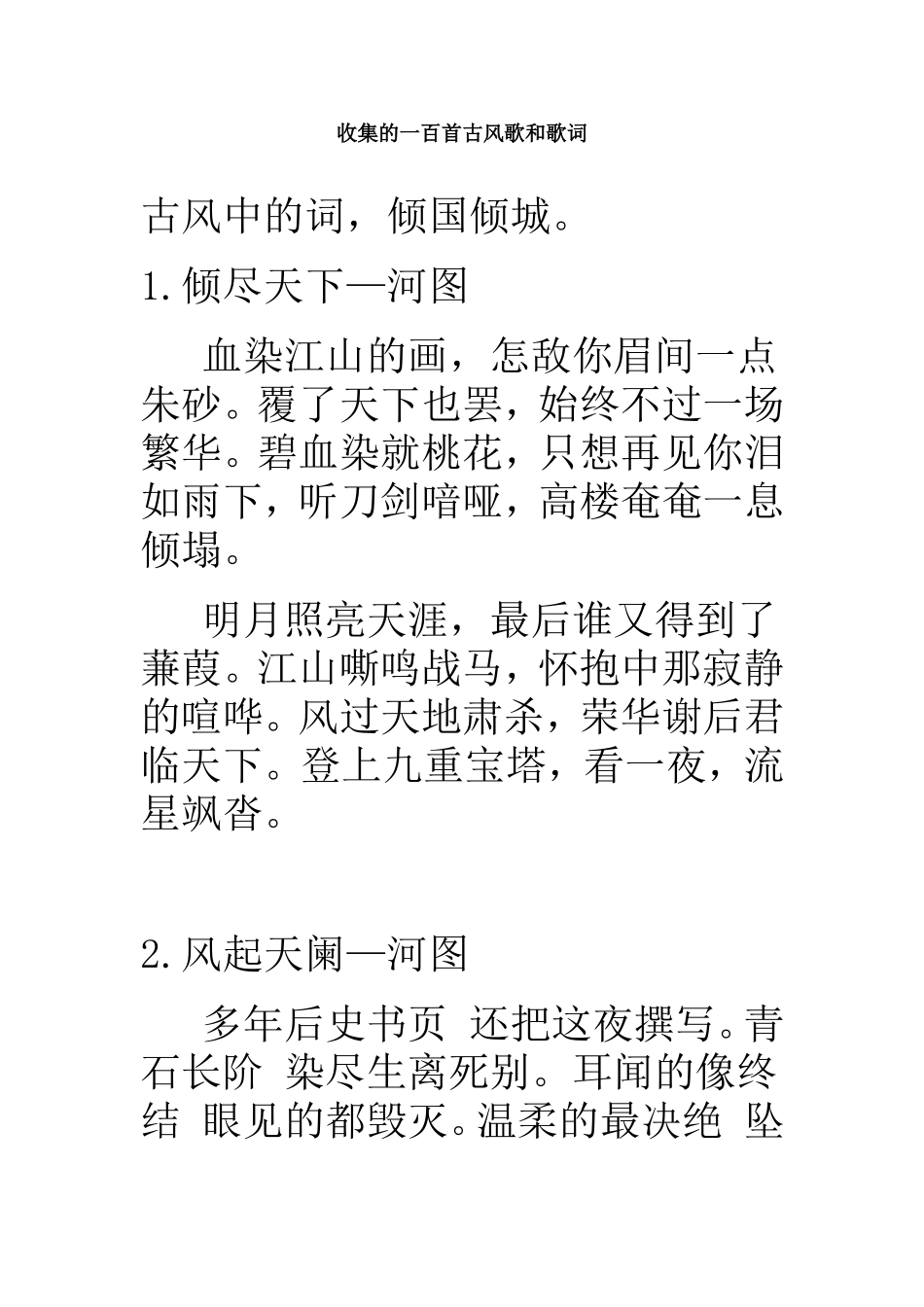 收集的一百首古风歌和歌词

古风中的词，倾国倾城。

1.倾尽天下—河图

血染江山的画，怎敌你眉间一点朱砂。覆了天下也罢，始终不过一场繁华。碧血染就桃花，只想再见你泪如雨下，听刀剑喑哑，高楼奄奄一息倾塌。

明月照亮天涯，最后谁又得到了蒹葭。江山嘶鸣战马，怀抱中那寂静的喧哗。风过天地肃杀，荣华谢后君临天下。登上九重宝塔，看一夜，流星飒沓。

2.风起天阑—河图

多年后史书页 还把这夜撰写。青石长阶 染尽生离死别。耳闻的像终结 眼见的都毁灭。温柔的最决绝 坠